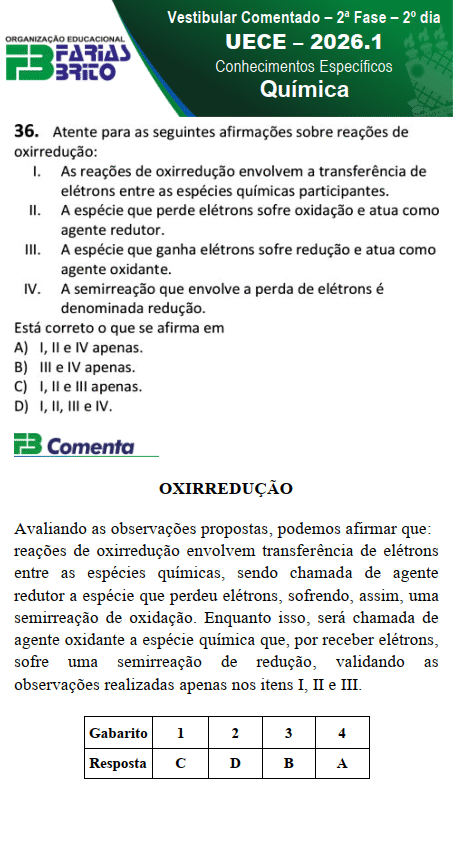 ORGANIZAÇÃO EDUCACIONAL
FB FARIAS BRITO

Vestibular Comentado – 2ª Fase – 2º dia
UECE – 2026.1
Conhecimentos Específicos
Química

36. Atente para as seguintes afirmações sobre reações de oxirredução:
I. As reações de oxirredução envolvem a transferência de elétrons entre as espécies químicas participantes.
II. A espécie que perde elétrons sofre oxidação e atua como agente redutor.
III. A espécie que ganha elétrons sofre redução e atua como agente oxidante.
IV. A semirreação que envolve a perda de elétrons é denominada redução.
Está correto o que se afirma em
A) I, II e IV apenas.
B) III e IV apenas.
C) I, II e III apenas.
D) I, II, III e IV.

FB Comenta

OXIRREDUÇÃO

Avaliando as observações propostas, podemos afirmar que: reações de oxirredução envolvem transferência de elétrons entre as espécies químicas, sendo chamada de agente redutor a espécie que perdeu elétrons, sofrendo, assim, uma semirreação de oxidação. Enquanto isso, será chamada de agente oxidante a espécie química que, por receber elétrons, sofre uma semirreação de redução, validando as observações realizadas apenas nos itens I, II e III.

| Gabarito | 1 | 2 | 3 | 4 |
|---|---|---|---|---|
| Resposta | C | D | B | A |